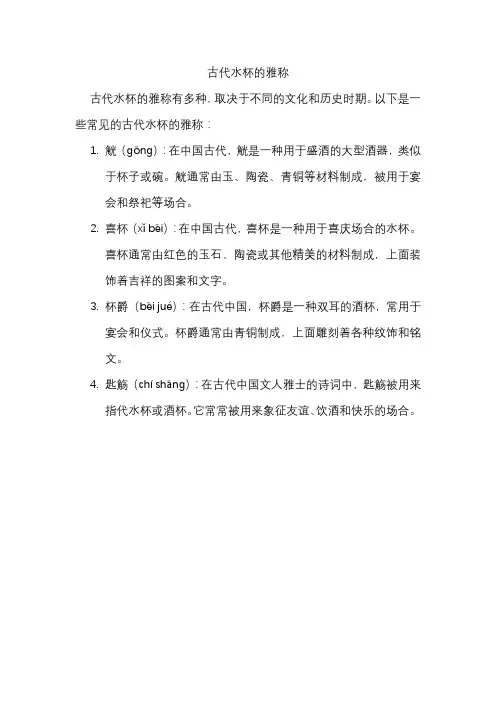 古代水杯的雅称

古代水杯的雅称有多种，取决于不同的文化和历史时期。以下是一些常见的古代水杯的雅称：

1. 觥（gōng）：在中国古代，觥是一种用于盛酒的大型酒器，类似于杯子或碗。觥通常由玉、陶瓷、青铜等材料制成，被用于宴会和祭祀等场合。

2. 喜杯（xǐ bēi）：在中国古代，喜杯是一种用于喜庆场合的水杯。喜杯通常由红色的玉石、陶瓷或其他精美的材料制成，上面装饰着吉祥的图案和文字。

3. 杯爵（bēi jué）：在古代中国，杯爵是一种双耳的酒杯，常用于宴会和仪式。杯爵通常由青铜制成，上面雕刻着各种纹饰和铭文。

4. 匙觞（chí shāng）：在古代中国文人雅士的诗词中，匙觞被用来指代水杯或酒杯。它常常被用来象征友谊、饮酒和快乐的场合。